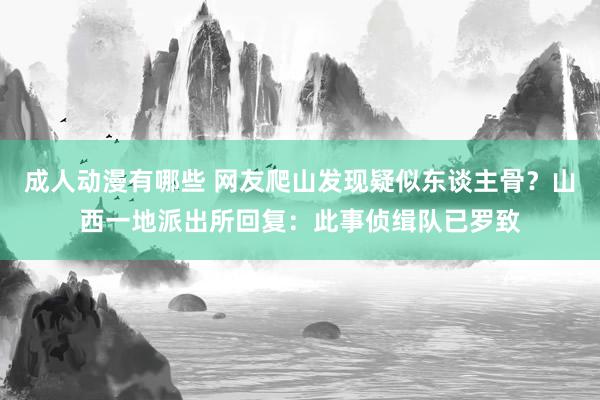 成人动漫有哪些 网友爬山发现疑似东谈主骨？山西一地派出所回复：此事侦缉队已罗致